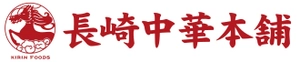 KIRIN FOODS
長崎中華本舗